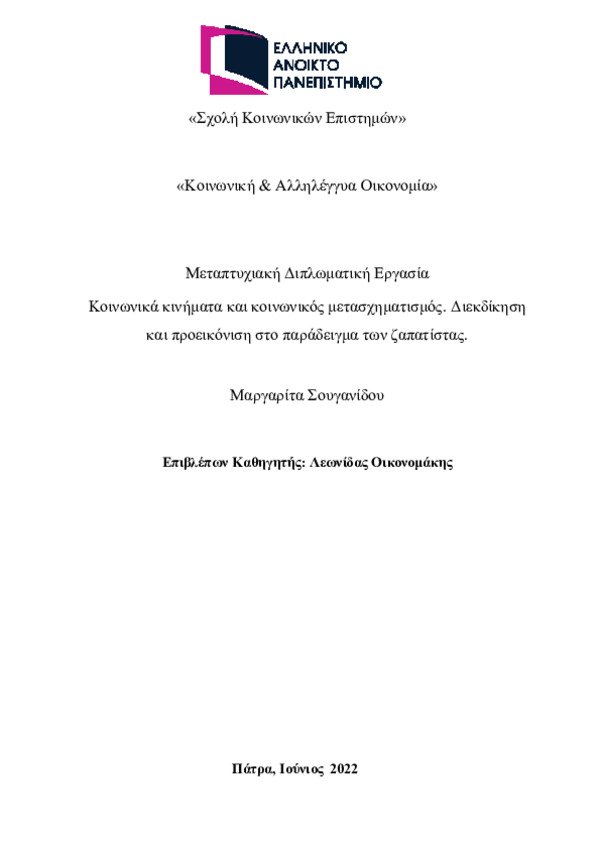 ΕΛΛΗΝΙΚΟ
ΑΝΟΙΚΤΟ
ΠΑΝΕΠΙΣΤΗΜΙΟ

«Σχολή Κοινωνικών Επιστημών»

«Κοινωνική & Αλληλέγγυα Οικονομία»

Μεταπτυχιακή Διπλωματική Εργασία

Κοινωνικά κινήματα και κοινωνικός μετασχηματισμός. Διεκδίκηση και προεικόνιση στο παράδειγμα των ζαπατίστας.

Μαργαρίτα Σουγανίδου

Επιβλέπων Καθηγητής: Λεωνίδας Οικονομάκης

Πάτρα, Ιούνιος 2022